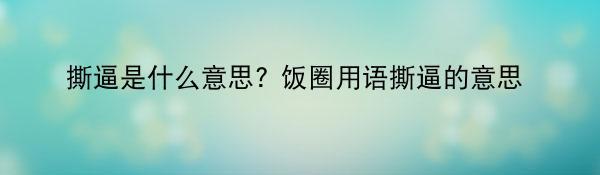 撕逼是什么意思？饭圈用语撕逼的意思